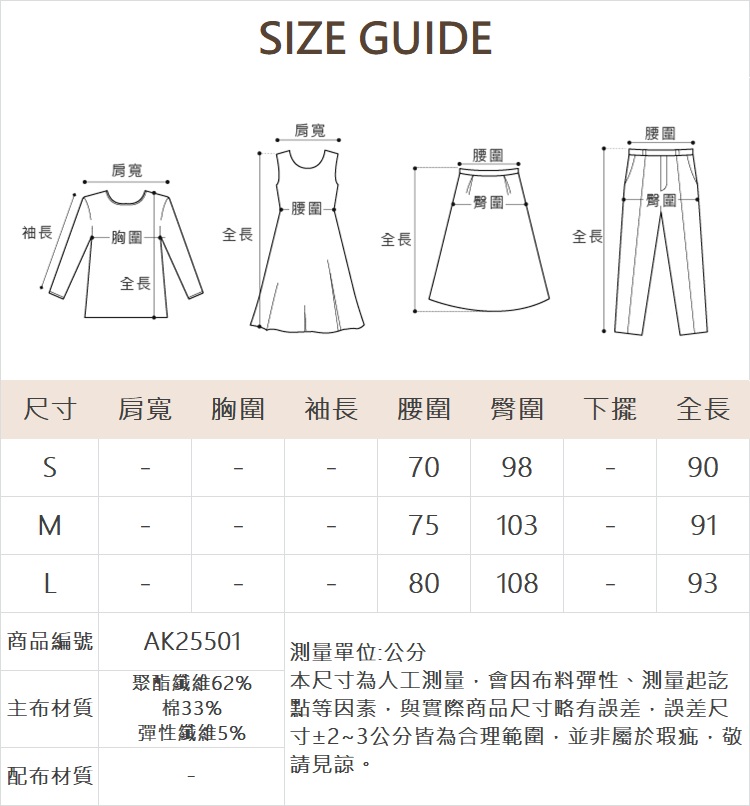 SIZE GUIDE

肩寬
袖長
胸圍
全長

肩寬
全長
腰圍

腰圍
臀圍
全長

腰圍
臀圍
全長

| 尺寸 | 肩寬 | 胸圍 | 袖長 | 腰圍 | 臀圍 | 下擺 | 全長 |
|---|---|---|---|---|---|---|---|
| S | - | - | - | 70 | 98 | - | 90 |
| M | - | - | - | 75 | 103 | - | 91 |
| L | - | - | - | 80 | 108 | - | 93 |

| 商品編號 | AK25501 |
|---|---|
| 主布材質 | 聚酯纖維62% 棉33% 彈性纖維5% |
| 配布材質 | - |

測量單位:公分
本尺寸為人工測量，會因布料彈性、測量起訖點等因素，與實際商品尺寸略有誤差，誤差尺寸±2~3公分皆為合理範圍，並非屬於瑕疵，敬請見諒。